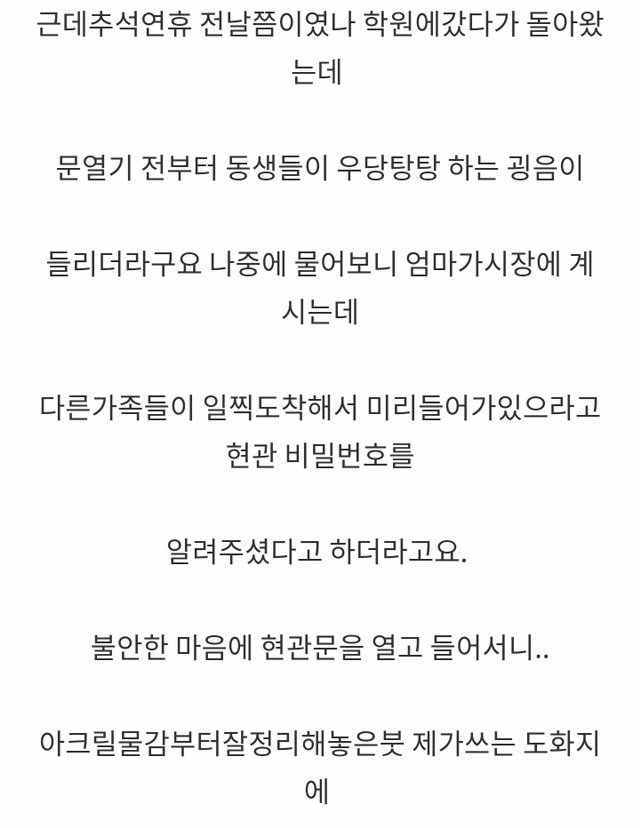 근데추석연휴 전날쯤이였나 학원에갔다가 돌아왔는데

문열기 전부터 동생들이 우당탕탕 하는 굉음이

들리더라구요 나중에 물어보니 엄마가시장에 계시는데

다른가족들이 일찍도착해서 미리들어가있으라고 현관 비밀번호를

알려주셨다고 하더라고요.

불안한 마음에 현관문을 열고 들어서니..

아크릴물감부터잘정리해놓은붓 제가쓰는 도화지에